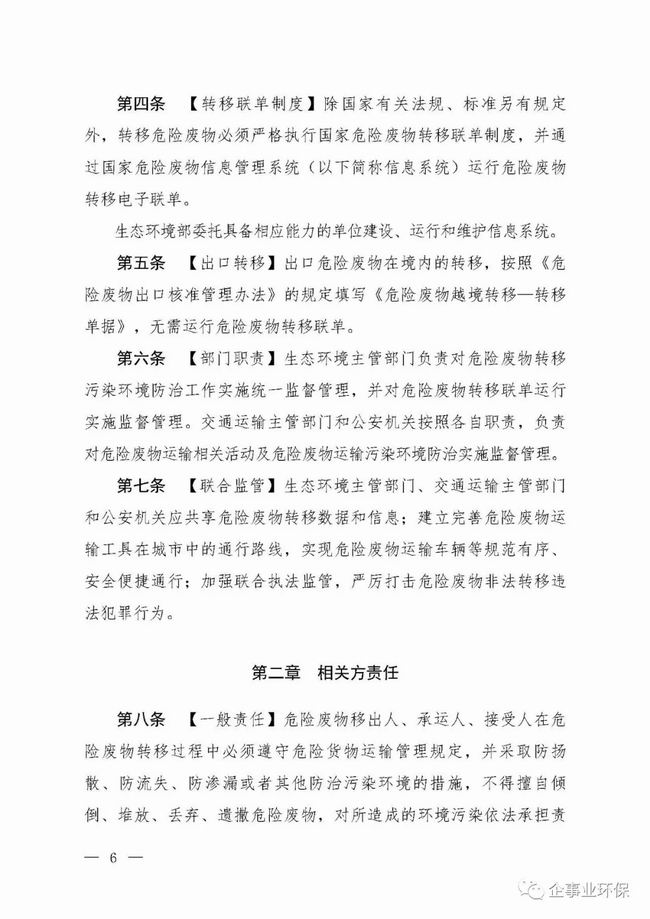 第四条　【转移联单制度】除国家有关法规、标准另有规定外，转移危险废物必须严格执行国家危险废物转移联单制度，并通过国家危险废物信息管理系统（以下简称信息系统）运行危险废物转移电子联单。

生态环境部委托具备相应能力的单位建设、运行和维护信息系统。

第五条　【出口转移】出口危险废物在境内的转移，按照《危险废物出口核准管理办法》的规定填写《危险废物越境转移—转移单据》，无需运行危险废物转移联单。

第六条　【部门职责】生态环境主管部门负责对危险废物转移污染环境防治工作实施统一监督管理，并对危险废物转移联单运行实施监督管理。交通运输主管部门和公安机关按照各自职责，负责对危险废物运输相关活动及危险废物运输污染环境防治实施监督管理。

第七条　【联合监管】生态环境主管部门、交通运输主管部门和公安机关应共享危险废物转移数据和信息；建立完善危险废物运输工具在城市中的通行路线，实现危险废物运输车辆等规范有序、安全便捷通行；加强联合执法监管，严厉打击危险废物非法转移违法犯罪行为。

第二章　相关方责任

第八条　【一般责任】危险废物移出人、承运人、接受人在危险废物转移过程中必须遵守危险货物运输管理规定，并采取防扬散、防流失、防渗漏或者其他防治污染环境的措施，不得擅自倾倒、堆放、丢弃、遗撒危险废物，对所造成的环境污染依法承担责

— 6 —

企事业环保